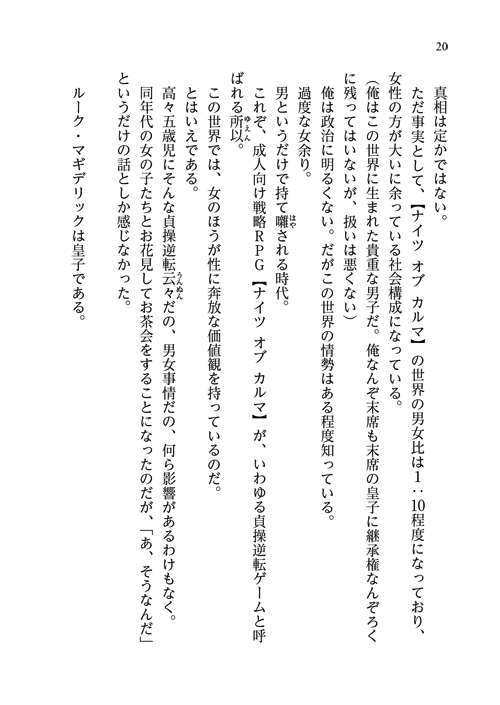 20

真相は定かではない。

ただ事実として、【ナイツ　オブ　カルマ】の世界の男女比は1：10程度になっており、女性の方が大いに余っている社会構成になっている。

（俺はこの世界に生まれた貴重な男子だ。俺なんぞ末席も末席の皇子に継承権なんぞろくに残ってはいないが、扱いは悪くない）

俺は政治に明るくない。だがこの世界の情勢はある程度知っている。

過度な女余り。

男というだけで持て囃される時代。

これぞ、成人向け戦略RPG【ナイツ　オブ　カルマ】が、いわゆる貞操逆転ゲームと呼ばれる所以。

この世界では、女のほうが性に奔放な価値観を持っているのだ。

とはいえである。

高々五歳児にそんな貞操逆転云々だの、男女事情だの、何ら影響があるわけもなく。

同年代の女の子たちとお花見してお茶会をすることになったのだが、「あ、そうなんだ」というだけの話としか感じなかった。

ルーク・マギデリックは皇子である。